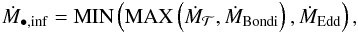 $\dot{M}_{\bullet,\mathrm{inf}} = \mathrm{MIN}\left(\mathrm{MAX}\left(\dot{M}_{\mathcal{T}}, \dot{M}_{\mathrm{Bondi}}\right), \dot{M}_{\mathrm{Edd}}\right),$